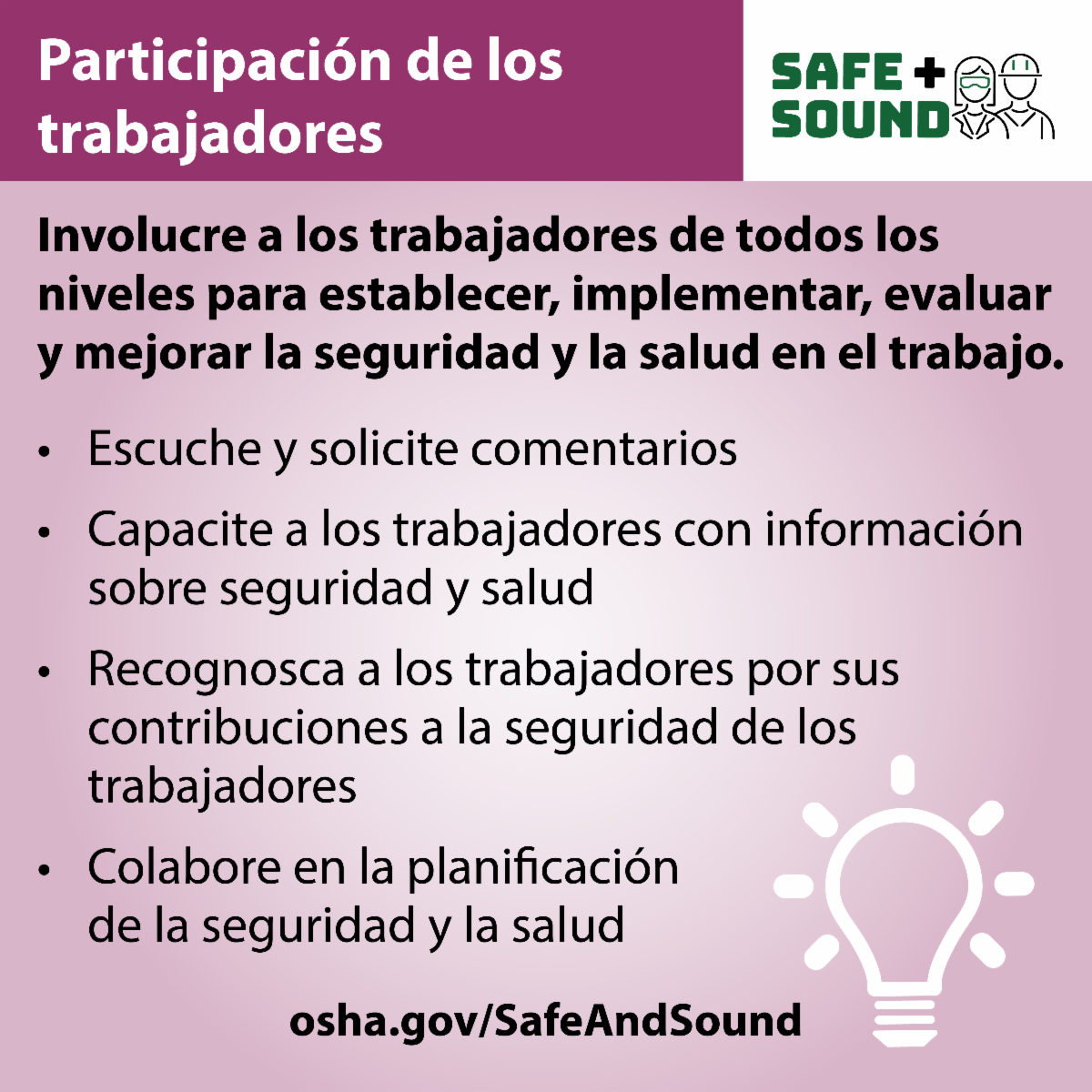 Participación de los trabajadores

SAFE + SOUND

Involucre a los trabajadores de todos los niveles para establecer, implementar, evaluar y mejorar la seguridad y la salud en el trabajo.

• Escuche y solicite comentarios
• Capacite a los trabajadores con información sobre seguridad y salud
• Recognosca a los trabajadores por sus contribuciones a la seguridad de los trabajadores
• Colabore en la planificación de la seguridad y la salud

osha.gov/SafeAndSound